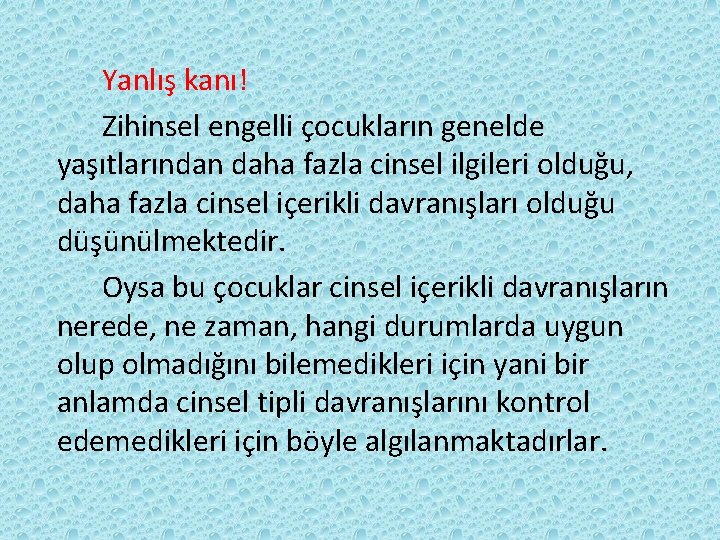 Yanlış kanı!

Zihinsel engelli çocukların genelde yaşıtlarından daha fazla cinsel ilgileri olduğu, daha fazla cinsel içerikli davranışları olduğu düşünülmektedir.

Oysa bu çocuklar cinsel içerikli davranışların nerede, ne zaman, hangi durumlarda uygun olup olmadığını bilemedikleri için yani bir anlamda cinsel tipli davranışlarını kontrol edemedikleri için böyle algılanmaktadırlar.